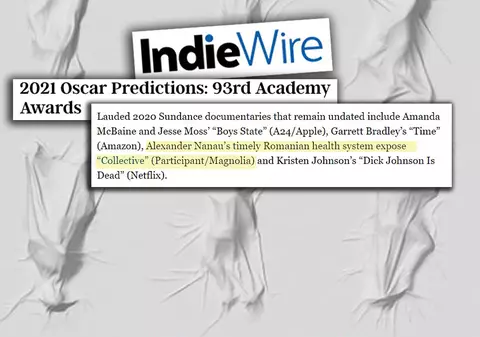 IndieWire

2021 Oscar Predictions: 93rd Academy Awards

Lauded 2020 Sundance documentaries that remain undated include Amanda McBaine and Jesse Moss' "Boys State" (A24/Apple), Garrett Bradley's "Time" (Amazon), Alexander Nanau's timely Romanian health system expose "Collective" (Participant/Magnolia) and Kristen Johnson's "Dick Johnson Is Dead" (Netflix).